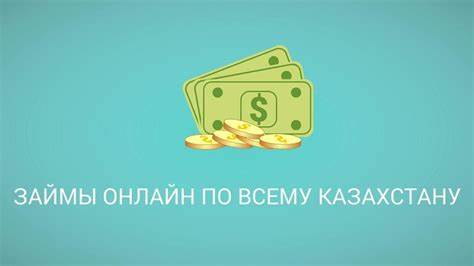 $

ЗАЙМЫ ОНЛАЙН ПО ВСЕМУ КАЗАХСТАНУ